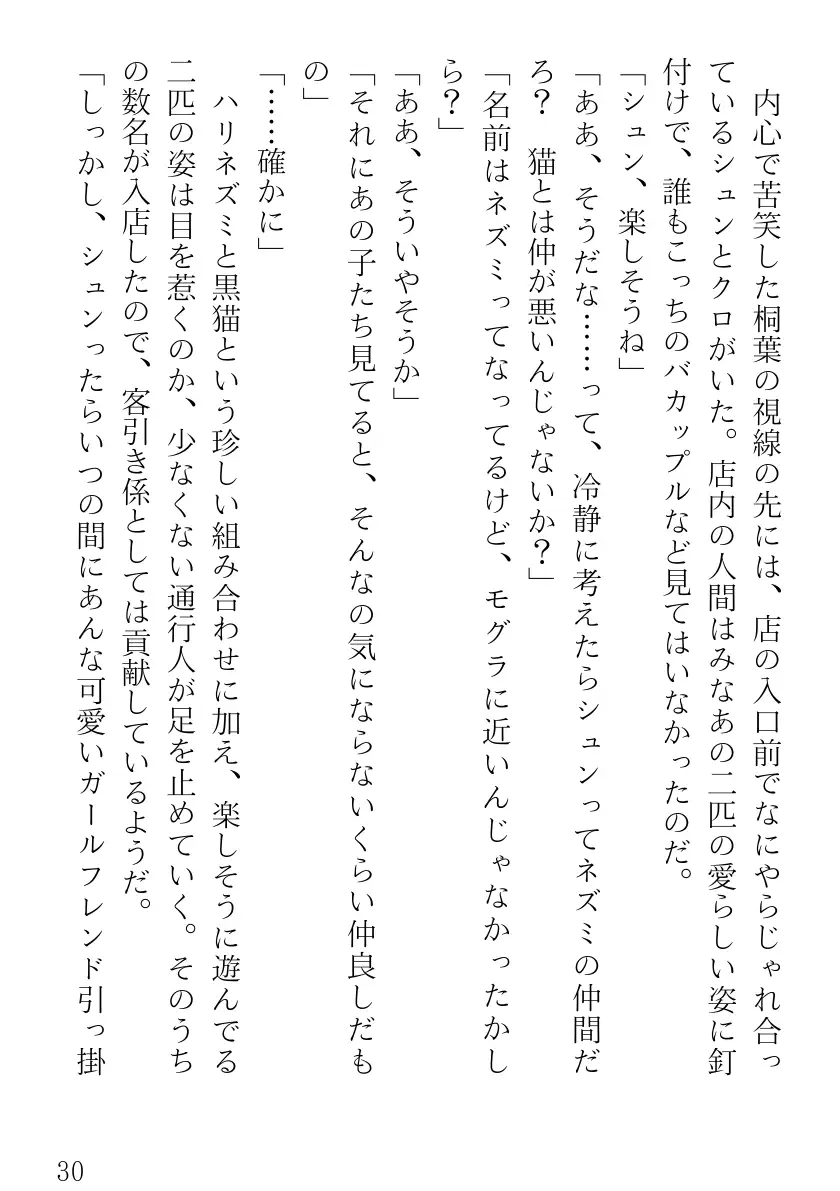 内心で苦笑した桐葉の視線の先には、店の入口前でなにやらじゃれ合っているシュンとクロがいた。店内の人間はみなあの二匹の愛らしい姿に釘付けで、誰もこっちのバカップルなど見てはいなかったのだ。

「シュン、楽しそうね」

「ああ、そうだな……って、冷静に考えたらシュンってネズミの仲間だろ？　猫とは仲が悪いんじゃないか？」

「名前はネズミってなってるけど、モグラに近いんじゃなかったかしら？」

「ああ、そういやそうか」

「それにあの子たち見てると、そんなの気にならないくらい仲良しだもの」

「……確かに」

ハリネズミと黒猫という珍しい組み合わせに加え、楽しそうに遊んでる二匹の姿は目を惹くのか、少なくない通行人が足を止めていく。そのうちの数名が入店したので、客引き係としては貢献しているようだ。

「しっかし、シュンったらいつの間にあんな可愛いガールフレンド引っ掛

30